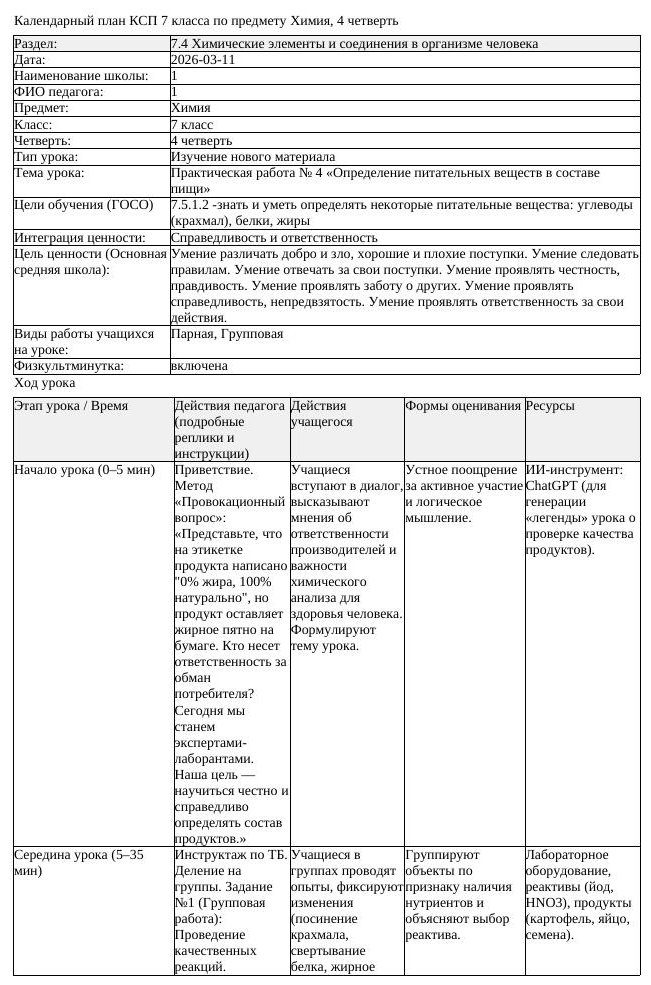 Календарный план КСП 7 класса по предмету Химия, 4 четверть

Раздел: 7.4 Химические элементы и соединения в организме человека
Дата: 2026-03-11
Наименование школы: 1
ФИО педагога: 1
Предмет: Химия
Класс: 7 класс
Четверть: 4 четверть
Тип урока: Изучение нового материала
Тема урока: Практическая работа № 4 «Определение питательных веществ в составе пищи»
Цели обучения (ГОСО) 7.5.1.2 -знать и уметь определять некоторые питательные вещества: углеводы (крахмал), белки, жиры
Интеграция ценности: Справедливость и ответственность
Цель ценности (Основная средняя школа): Умение различать добро и зло, хорошие и плохие поступки. Умение следовать правилам. Умение отвечать за свои поступки. Умение проявлять честность, правдивость. Умение проявлять заботу о других. Умение проявлять справедливость, непредвзятость. Умение проявлять ответственность за свои действия.
Виды работы учащихся на уроке: Парная, Групповая
Физкультминутка: включена

Ход урока

| Этап урока / Время | Действия педагога (подробные реплики и инструкции) | Действия учащегося | Формы оценивания | Ресурсы |
|---|---|---|---|---|
| Начало урока (0–5 мин) | Приветствие. Метод «Провокационный вопрос»: «Представьте, что на этикетке продукта написано "0% жира, 100% натурально", но продукт оставляет жирное пятно на бумаге. Кто несет ответственность за обман потребителя? Сегодня мы станем экспертами-лаборантами. Наша цель — научиться честно и справедливо определять состав продуктов.» | Учащиеся вступают в диалог, высказывают мнения об ответственности производителей и важности химического анализа для здоровья человека. Формулируют тему урока. | Устное поощрение за активное участие и логическое мышление. | ИИ-инструмент: ChatGPT (для генерации «легенды» урока о проверке качества продуктов). |
| Середина урока (5–35 мин) | Инструктаж по ТБ. Деление на группы. Задание №1 (Групповая работа): Проведение качественных реакций. | Учащиеся в группах проводят опыты, фиксируют изменения (посинение крахмала, свертывание белка, жирное | Группируют объекты по признаку наличия нутриентов и объясняют выбор реактива. | Лабораторное оборудование, реактивы (йод, HNO3), продукты (картофель, яйцо, семена). |